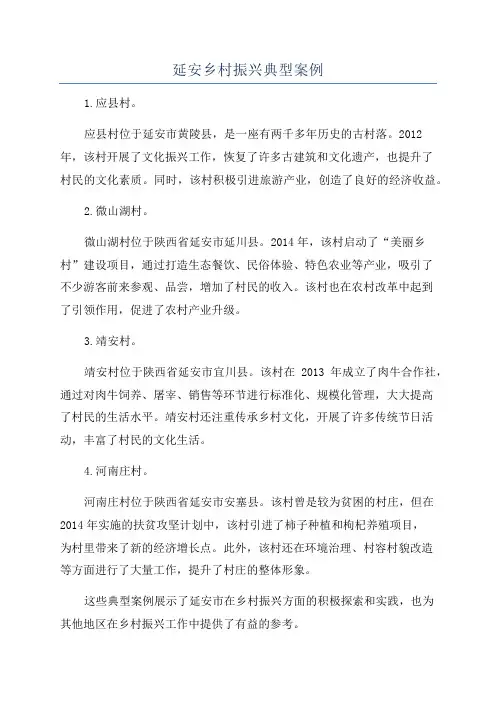 延安乡村振兴典型案例

1.应县村。

应县村位于延安市黄陵县，是一座有两千多年历史的古村落。2012年，该村开展了文化振兴工作，恢复了许多古建筑和文化遗产，也提升了村民的文化素质。同时，该村积极引进旅游产业，创造了良好的经济收益。

2.微山湖村。

微山湖村位于陕西省延安市延川县。2014年，该村启动了“美丽乡村”建设项目，通过打造生态餐饮、民俗体验、特色农业等产业，吸引了不少游客前来参观、品尝，增加了村民的收入。该村也在农村改革中起到了引领作用，促进了农村产业升级。

3.靖安村。

靖安村位于陕西省延安市宜川县。该村在 2013 年成立了肉牛合作社，通过对肉牛饲养、屠宰、销售等环节进行标准化、规模化管理，大大提高了村民的生活水平。靖安村还注重传承乡村文化，开展了许多传统节日活动，丰富了村民的文化生活。

4.河南庄村。

河南庄村位于陕西省延安市安塞县。该村曾是较为贫困的村庄，但在2014年实施的扶贫攻坚计划中，该村引进了柿子种植和枸杞养殖项目，为村里带来了新的经济增长点。此外，该村还在环境治理、村容村貌改造等方面进行了大量工作，提升了村庄的整体形象。

这些典型案例展示了延安市在乡村振兴方面的积极探索和实践，也为其他地区在乡村振兴工作中提供了有益的参考。